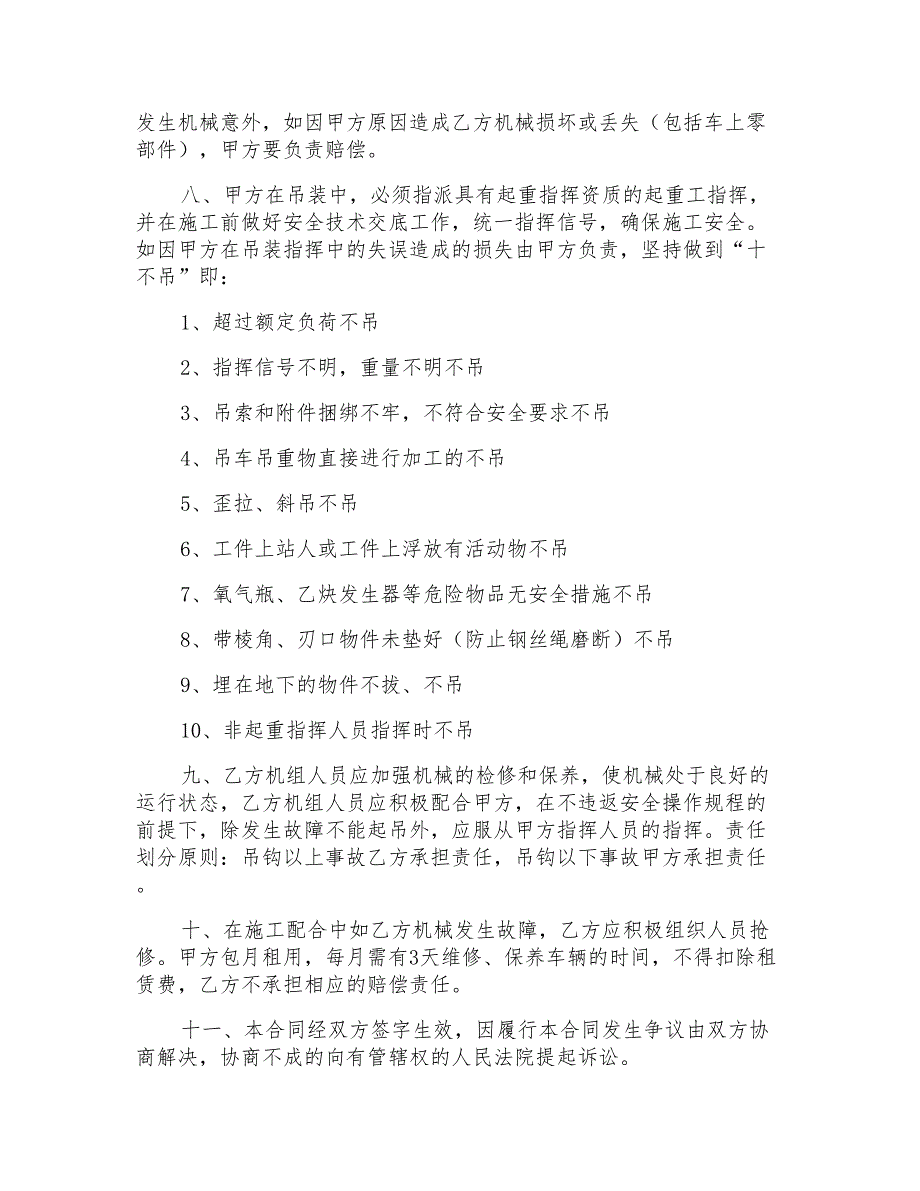 发生机械意外，如因甲方原因造成乙方机械损坏或丢失（包括车上零部件），甲方要负责赔偿。

八、甲方在吊装中，必须指派具有起重指挥资质的起重工指挥，并在施工前做好安全技术交底工作，统一指挥信号，确保施工安全。如因甲方在吊装指挥中的失误造成的损失由甲方负责，坚持做到“十不吊”即：

1、超过额定负荷不吊

2、指挥信号不明，重量不明不吊

3、吊索和附件捆绑不牢，不符合安全要求不吊

4、吊车吊重物直接进行加工的不吊

5、歪拉、斜吊不吊

6、工件上站人或工件上浮放有活动物不吊

7、氧气瓶、乙炔发生器等危险物品无安全措施不吊

8、带棱角、刃口物件未垫好（防止钢丝绳磨断）不吊

9、埋在地下的物件不拔、不吊

10、非起重指挥人员指挥时不吊

九、乙方机组人员应加强机械的检修和保养，使机械处于良好的运行状态，乙方机组人员应积极配合甲方，在不违返安全操作规程的前提下，除发生故障不能起吊外，应服从甲方指挥人员的指挥。责任划分原则：吊钩以上事故乙方承担责任，吊钩以下事故甲方承担责任。

十、在施工配合中如乙方机械发生故障，乙方应积极组织人员抢修。甲方包月租用，每月需有3天维修、保养车辆的时间，不得扣除租赁费，乙方不承担相应的赔偿责任。

十一、本合同经双方签字生效，因履行本合同发生争议由双方协商解决，协商不成的向有管辖权的人民法院提起诉讼。